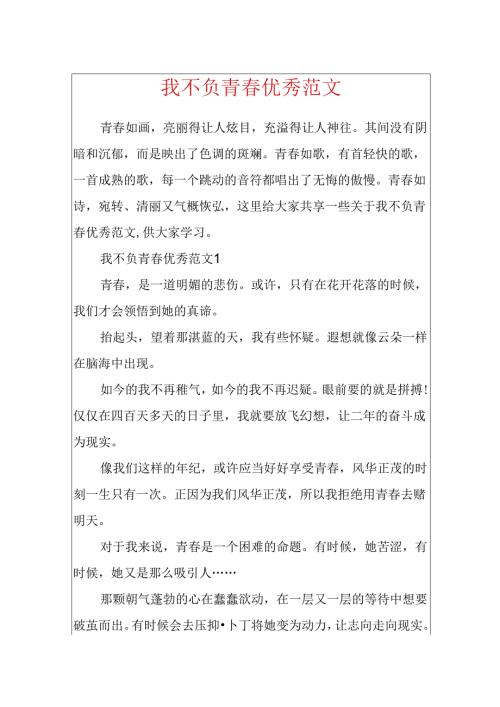 我不负青春优秀范文

青春如画，亮丽得让人炫目，充溢得让人神往。其间没有阴暗和沉郁，而是映出了色调的斑斓。青春如歌，有首轻快的歌，一首成熟的歌，每一个跳动的音符都唱出了无悔的傲慢。青春如诗，宛转、清丽又气概恢弘，这里给大家共享一些关于我不负青春优秀范文,供大家学习。

我不负青春优秀范文1

青春，是一道明媚的悲伤。或许，只有在花开花落的时候，我们才会领悟到她的真谛。

抬起头，望着那湛蓝的天，我有些怀疑。遐想就像云朵一样在脑海中出现。

如今的我不再稚气，如今的我不再迟疑。眼前要的就是拼搏！仅仅在四百天多天的日子里，我就要放飞幻想，让二年的奋斗成为现实。

像我们这样的年纪，或许应当好好享受青春，风华正茂的时刻一生只有一次。正因为我们风华正茂，所以我拒绝用青春去赌明天。

对于我来说，青春是一个困难的命题。有时候，她苦涩，有时候，她又是那么吸引人……

那颗朝气蓬勃的心在蠢蠢欲动，在一层又一层的等待中想要破茧而出。有时候会去压抑•卜丁将她变为动力，让志向走向现实。